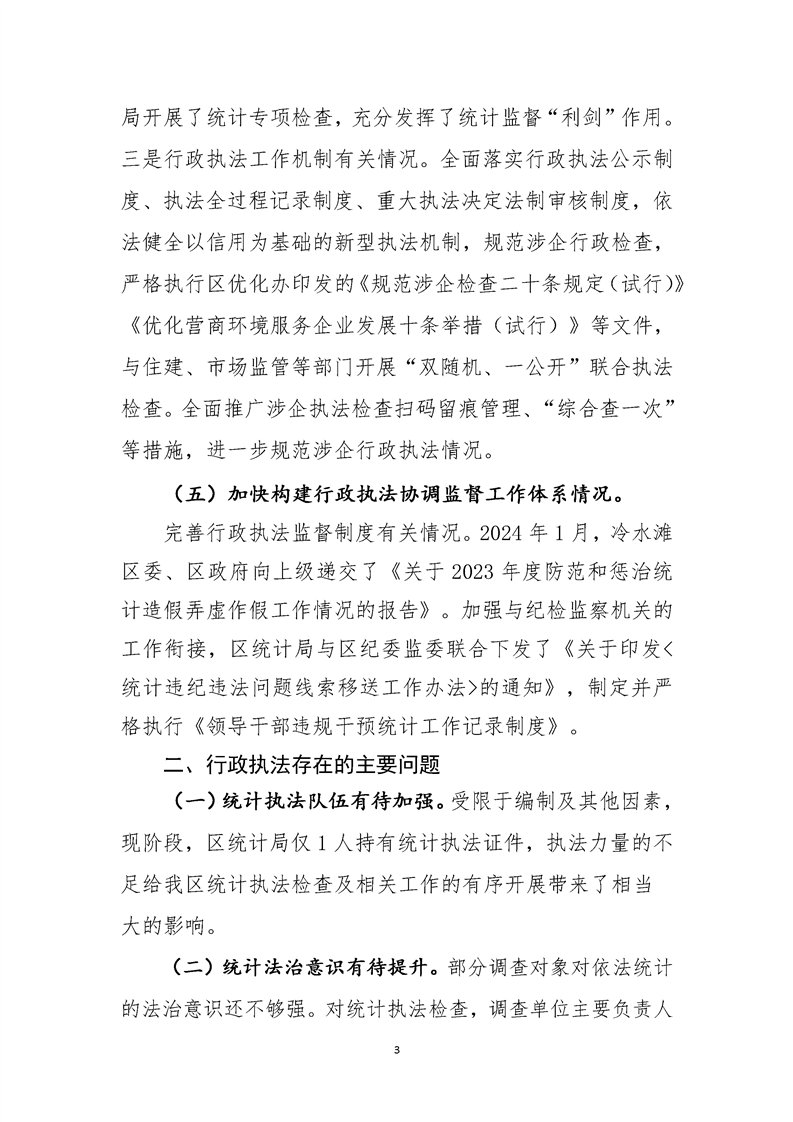 局开展了统计专项检查，充分发挥了统计监督“利剑”作用。三是行政执法工作机制有关情况。全面落实行政执法公示制度、执法全过程记录制度、重大执法决定法制审核制度，依法健全以信用为基础的新型执法机制，规范涉企行政检查，严格执行区优化办印发的《规范涉企检查二十条规定（试行）》《优化营商环境服务企业发展十条举措（试行）》等文件，与住建、市场监管等部门开展“双随机、一公开”联合执法检查。全面推广涉企执法检查扫码留痕管理、“综合查一次”等措施，进一步规范涉企行政执法情况。

（五）加快构建行政执法协调监督工作体系情况。

完善行政执法监督制度有关情况。2024 年 1 月，冷水滩区委、区政府向上级递交了《关于 2023 年度防范和惩治统计造假弄虚作假工作情况的报告》。加强与纪检监察机关的工作衔接，区统计局与区纪委监委联合下发了《关于印发<统计违纪违法问题线索移送工作办法>的通知》，制定并严格执行《领导干部违规干预统计工作记录制度》。

二、行政执法存在的主要问题

（一）统计执法队伍有待加强。受限于编制及其他因素，现阶段，区统计局仅 1 人持有统计执法证件，执法力量的不足给我区统计执法检查及相关工作的有序开展带来了相当大的影响。

（二）统计法治意识有待提升。部分调查对象对依法统计的法治意识还不够强。对统计执法检查，调查单位主要负责人

3